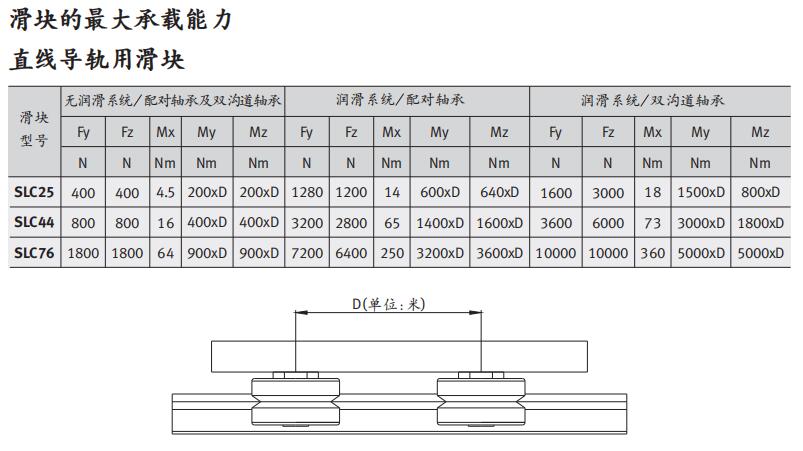 滑块的最大承载能力

直线导轨用滑块

| 滑块型号 | 无润滑系统/配对轴承及双沟道轴承 | | | | | 润滑系统/配对轴承 | | | | | 润滑系统/双沟道轴承 | | | | |
|---|---|---|---|---|---|---|---|---|---|---|---|---|---|---|---|
| | Fy | Fz | Mx | My | Mz | Fy | Fz | Mx | My | Mz | Fy | Fz | Mx | My | Mz |
| | N | N | Nm | Nm | Nm | N | N | Nm | Nm | Nm | N | N | Nm | Nm | Nm |
| SLC25 | 400 | 400 | 4.5 | 200xD | 200xD | 1280 | 1200 | 14 | 600xD | 640xD | 1600 | 3000 | 18 | 1500xD | 800xD |
| SLC44 | 800 | 800 | 16 | 400xD | 400xD | 3200 | 2800 | 65 | 1400xD | 1600xD | 3600 | 6000 | 73 | 3000xD | 1800xD |
| SLC76 | 1800 | 1800 | 64 | 900xD | 900xD | 7200 | 6400 | 250 | 3200xD | 3600xD | 10000 | 10000 | 360 | 5000xD | 5000xD |

D(单位:米)